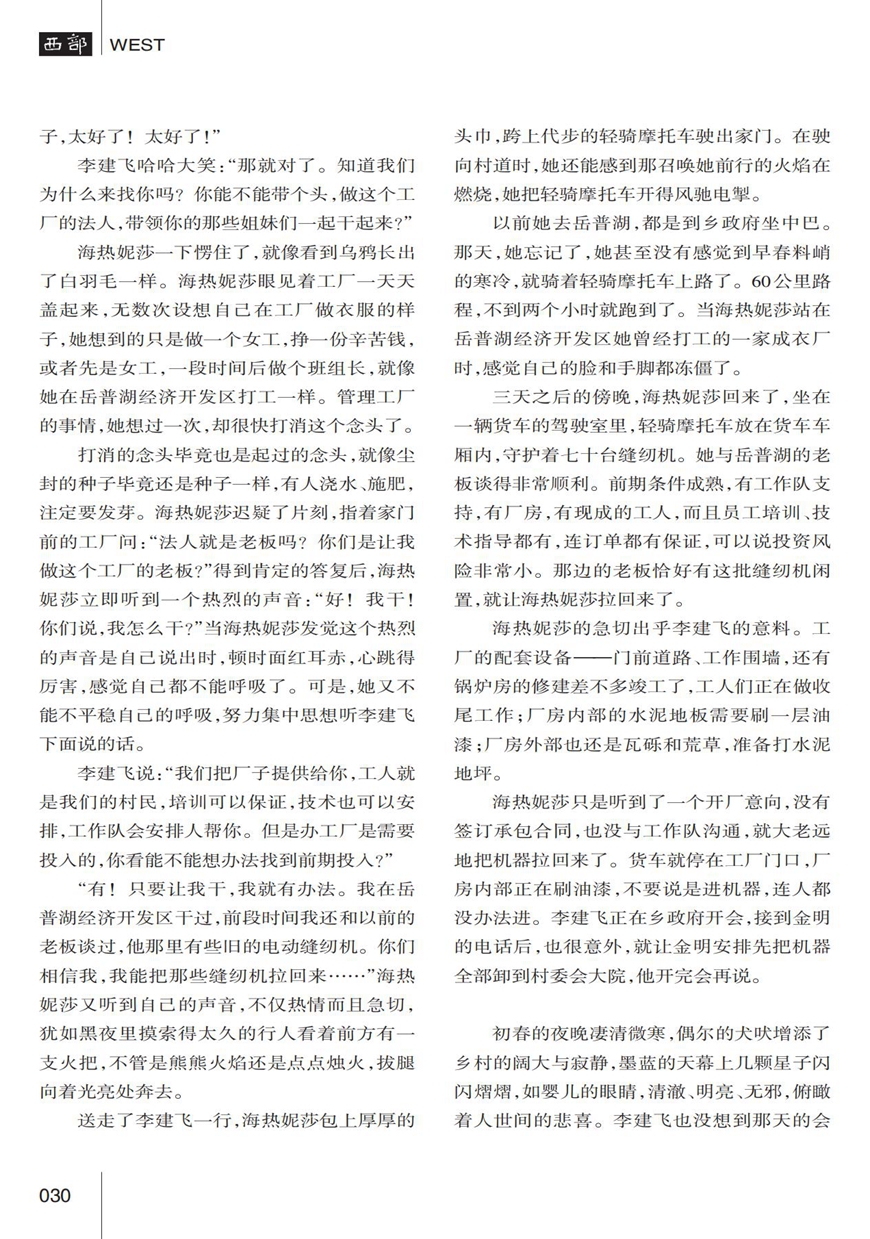 西部 WEST

子，太好了！太好了！”

李建飞哈哈大笑：“那就对了。知道我们为什么来找你吗？你能不能带个头，做这个工厂的法人，带领你的那些姐妹们一起干起来？”

海热妮莎一下愣住了，就像看到乌鸦长出了白羽毛一样。海热妮莎眼见着工厂一天天盖起来，无数次设想自己在工厂做衣服的样子，她想到的只是做一个女工，挣一份辛苦钱，或者先是女工，一段时间后做个班组长，就像她在岳普湖经济开发区打工一样。管理工厂的事情，她想过一次，却很快打消这个念头了。

打消的念头毕竟也是起过的念头，就像尘封的种子毕竟还是种子一样，有人浇水、施肥，注定要发芽。海热妮莎迟疑了片刻，指着家门前的工厂问：“法人就是老板吗？你们是让我做这个工厂的老板？”得到肯定的答复后，海热妮莎立即听到一个热烈的声音：“好！我干！你们说，我怎么干？”当海热妮莎发觉这个热烈的声音是自己说出时，顿时面红耳赤，心跳得厉害，感觉自己都不能呼吸了。可是，她又不能不平稳自己的呼吸，努力集中思想听李建飞下面说的话。

李建飞说：“我们把厂子提供给你，工人就是我们的村民，培训可以保证，技术也可以安排，工作队会安排人帮你。但是办工厂是需要投入的，你看能不能想办法找到前期投入？”

“有！只要让我干，我就有办法。我在岳普湖经济开发区干过，前段时间我还和以前的老板谈过，他那里有些旧的电动缝纫机。你们相信我，我能把那些缝纫机拉回来……”海热妮莎又听到自己的声音，不仅热情而且急切，犹如黑夜里摸索得太久的行人看着前方有一支火把，不管是熊熊火焰还是点点烛火，拔腿向着光亮处奔去。

送走了李建飞一行，海热妮莎包上厚厚的头巾，跨上代步的轻骑摩托车驶出家门。在驶向村道时，她还能感到那召唤她前行的火焰在燃烧，她把轻骑摩托车开得风驰电掣。

以前她去岳普湖，都是到乡政府坐中巴。那天，她忘记了，她甚至没有感觉到早春料峭的寒冷，就骑着轻骑摩托车上路了。60公里路程，不到两个小时就跑到了。当海热妮莎站在岳普湖经济开发区她曾经打工的一家成衣厂时，感觉自己的脸和手脚都冻僵了。

三天之后的傍晚，海热妮莎回来了，坐在一辆货车的驾驶室里，轻骑摩托车放在货车车厢内，守护着七十台缝纫机。她与岳普湖的老板谈得非常顺利。前期条件成熟，有工作队支持，有厂房，有现成的工人，而且员工培训、技术指导都有，连订单都有保证，可以说投资风险非常小。那边的老板恰好有这批缝纫机闲置，就让海热妮莎拉回来了。

海热妮莎的急切出乎李建飞的意料。工厂的配套设备——门前道路、工作围墙，还有锅炉房的修建差不多竣工了，工人们正在做收尾工作；厂房内部的水泥地板需要刷一层油漆；厂房外部也还是瓦砾和荒草，准备打水泥地坪。

海热妮莎只是听到了一个开厂意向，没有签订承包合同，也没与工作队沟通，就大老远地把机器拉回来了。货车就停在工厂门口，厂房内部正在刷油漆，不要说是进机器，连人都没办法进。李建飞正在乡政府开会，接到金明的电话后，也很意外，就让金明安排先把机器全部卸到村委会大院，他开完会再说。

初春的夜晚凄清微寒，偶尔的犬吠增添了乡村的阔大与寂静，墨蓝的天幕上几颗星子闪闪熠熠，如婴儿的眼睛，清澈、明亮、无邪，俯瞰着人世间的悲喜。李建飞也没想到那天的会

030